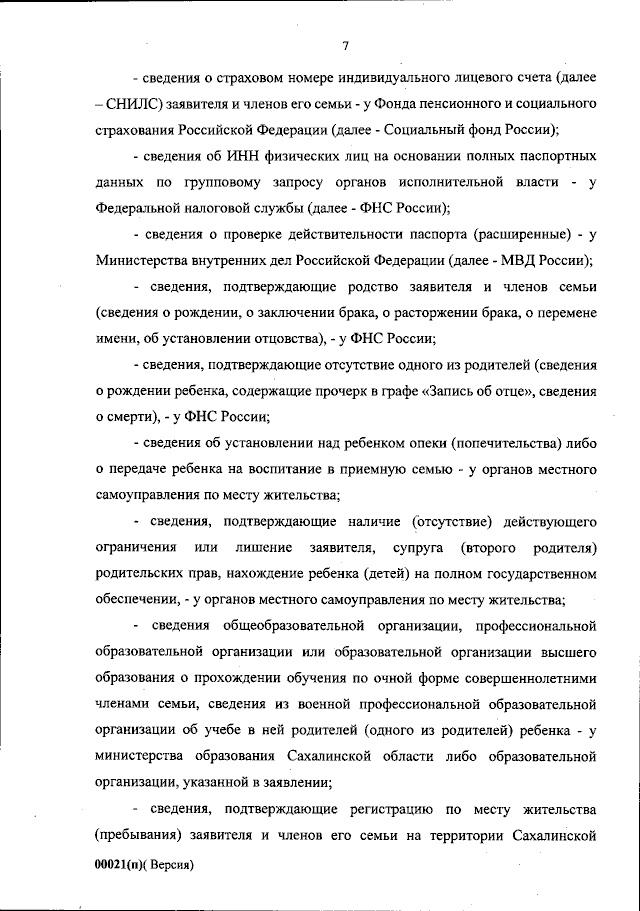 7

- сведения о страховом номере индивидуального лицевого счета (далее – СНИЛС) заявителя и членов его семьи - у Фонда пенсионного и социального страхования Российской Федерации (далее - Социальный фонд России);

- сведения об ИНН физических лиц на основании полных паспортных данных по групповому запросу органов исполнительной власти - у Федеральной налоговой службы (далее - ФНС России);

- сведения о проверке действительности паспорта (расширенные) - у Министерства внутренних дел Российской Федерации (далее - МВД России);

- сведения, подтверждающие родство заявителя и членов семьи (сведения о рождении, о заключении брака, о расторжении брака, о перемене имени, об установлении отцовства), - у ФНС России;

- сведения, подтверждающие отсутствие одного из родителей (сведения о рождении ребенка, содержащие прочерк в графе «Запись об отце», сведения о смерти), - у ФНС России;

- сведения об установлении над ребенком опеки (попечительства) либо о передаче ребенка на воспитание в приемную семью - у органов местного самоуправления по месту жительства;

- сведения, подтверждающие наличие (отсутствие) действующего ограничения или лишение заявителя, супруга (второго родителя) родительских прав, нахождение ребенка (детей) на полном государственном обеспечении, - у органов местного самоуправления по месту жительства;

- сведения общеобразовательной организации, профессиональной образовательной организации или образовательной организации высшего образования о прохождении обучения по очной форме совершеннолетними членами семьи, сведения из военной профессиональной образовательной организации об учебе в ней родителей (одного из родителей) ребенка - у министерства образования Сахалинской области либо образовательной организации, указанной в заявлении;

- сведения, подтверждающие регистрацию по месту жительства (пребывания) заявителя и членов его семьи на территории Сахалинской

00021(п)( Версия)